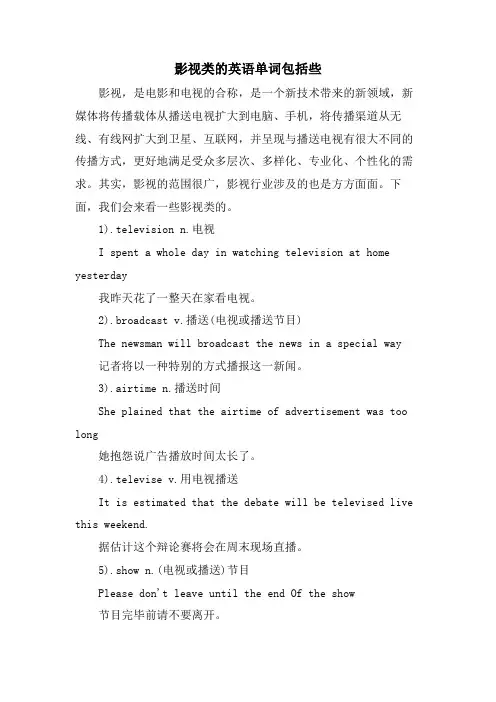 影视类的英语单词包括些

影视，是电影和电视的合称，是一个新技术带来的新领域，新媒体将传播载体从播送电视扩大到电脑、手机，将传播渠道从无线、有线网扩大到卫星、互联网，并呈现与播送电视有很大不同的传播方式，更好地满足受众多层次、多样化、专业化、个性化的需求。其实，影视的范围很广，影视行业涉及的也是方方面面。下面，我们会来看一些影视类的。

1).television n.电视

I spent a whole day in watching television at home yesterday

我昨天花了一整天在家看电视。

2).broadcast v.播送(电视或播送节目)

The newsman will broadcast the news in a special way

记者将以一种特别的方式播报这一新闻。

3).airtime n.播送时间

She plained that the airtime of advertisement was too long

她抱怨说广告播放时间太长了。

4).televise v.用电视播送

It is estimated that the debate will be televised live this weekend.

据估计这个辩论赛将会在周末现场直播。

5).show n.(电视或播送)节目

Please don't leave until the end Of the show

节目完毕前请不要离开。